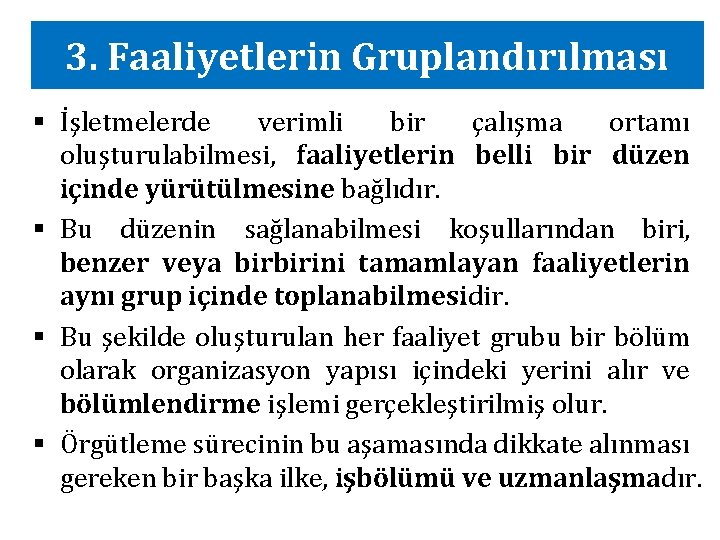 3. Faaliyetlerin Gruplandırılması

▪ İşletmelerde verimli bir çalışma ortamı oluşturulabilmesi, faaliyetlerin belli bir düzen içinde yürütülmesine bağlıdır.

▪ Bu düzenin sağlanabilmesi koşullarından biri, benzer veya birbirini tamamlayan faaliyetlerin aynı grup içinde toplanabilmesidir.

▪ Bu şekilde oluşturulan her faaliyet grubu bir bölüm olarak organizasyon yapısı içindeki yerini alır ve bölümlendirme işlemi gerçekleştirilmiş olur.

▪ Örgütleme sürecinin bu aşamasında dikkate alınması gereken bir başka ilke, işbölümü ve uzmanlaşmadır.